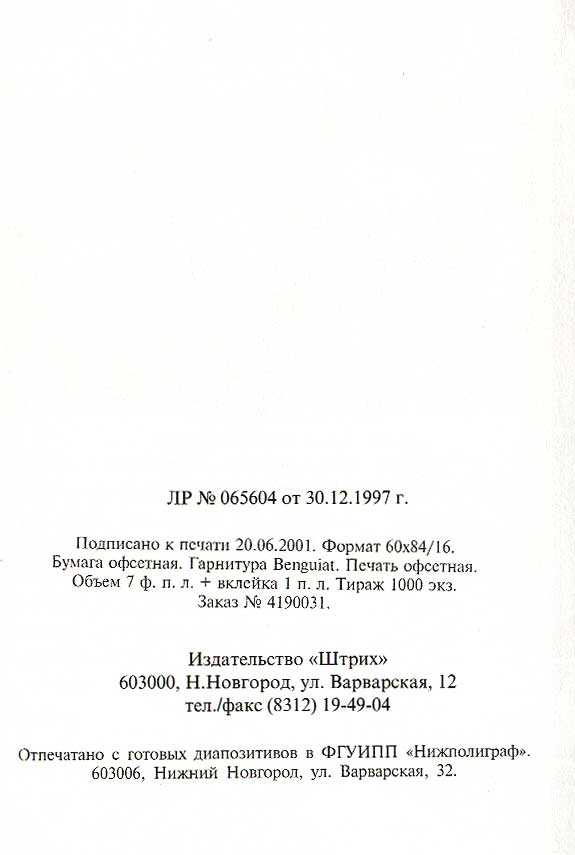 ЛР № 065604 от 30.12.1997 г.

Подписано к печати 20.06.2001. Формат 60х84/16.
Бумага офсетная. Гарнитура Benguiat. Печать офсетная.
Объем 7 ф. п. л. + вклейка 1 п. л. Тираж 1000 экз.
Заказ № 4190031.

Издательство «Штрих»
603000, Н.Новгород, ул. Варварская, 12
тел./факс (8312) 19-49-04

Отпечатано с готовых диапозитивов в ФГУИПП «Нижполиграф».
603006, Нижний Новгород, ул. Варварская, 32.